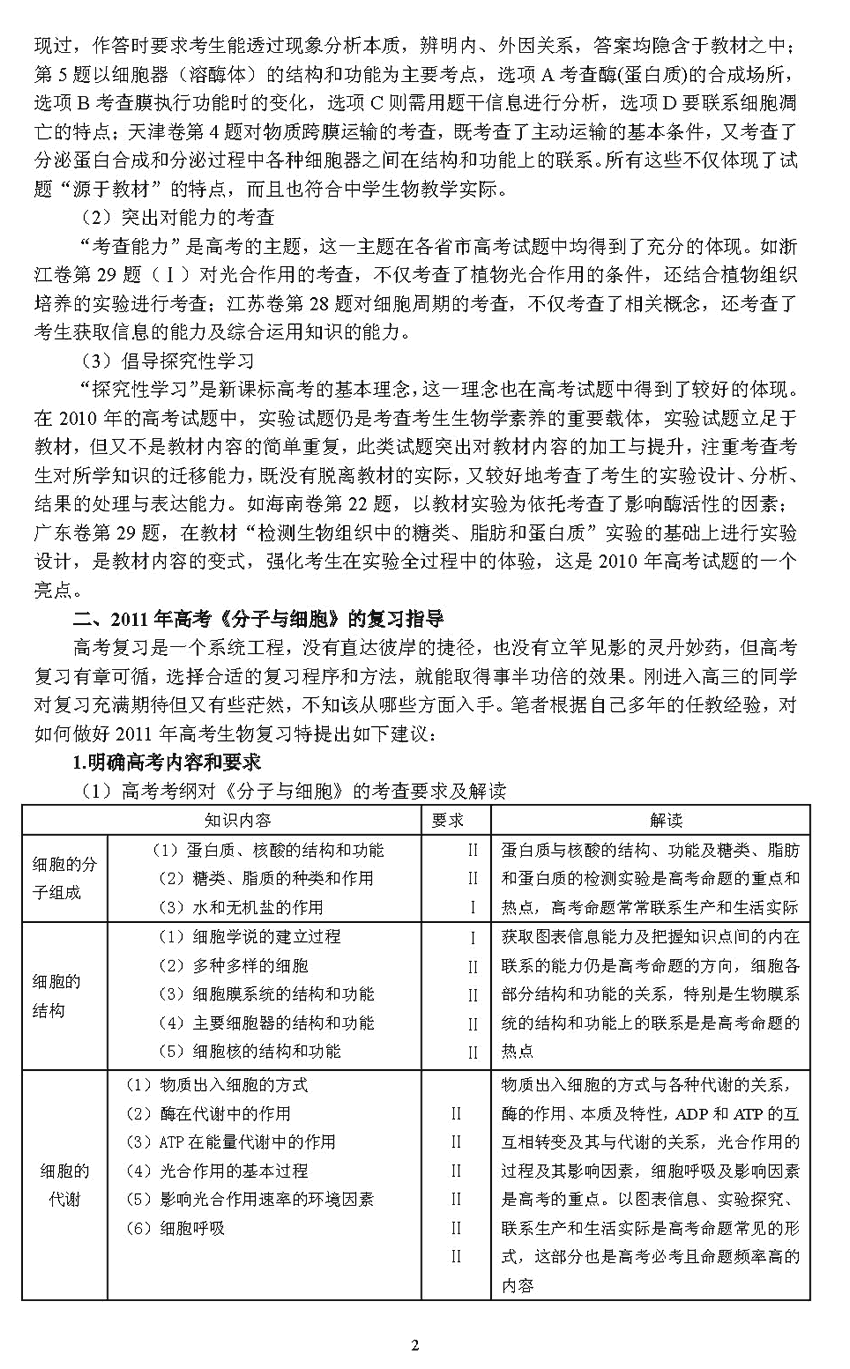 现过，作答时要求考生能透过现象分析本质，辨明内、外因关系，答案均隐含于教材之中；第5题以细胞器（溶酶体）的结构和功能为主要考点，选项A考查酶(蛋白质)的合成场所，选项B考查膜执行功能时的变化，选项C则需用题干信息进行分析，选项D要联系细胞凋亡的特点；天津卷第4题对物质跨膜运输的考查，既考查了主动运输的基本条件，又考查了分泌蛋白合成和分泌过程中各种细胞器之间在结构和功能上的联系。所有这些不仅体现了试题“源于教材”的特点，而且也符合中学生物教学实际。

（2）突出对能力的考查

“考查能力”是高考的主题，这一主题在各省市高考试题中均得到了充分的体现。如浙江卷第29题（Ⅰ）对光合作用的考查，不仅考查了植物光合作用的条件，还结合植物组织培养的实验进行考查；江苏卷第28题对细胞周期的考查，不仅考查了相关概念，还考查了考生获取信息的能力及综合运用知识的能力。

（3）倡导探究性学习

“探究性学习”是新课标高考的基本理念，这一理念也在高考试题中得到了较好的体现。在2010年的高考试题中，实验试题仍是考查考生生物学素养的重要载体，实验试题立足于教材，但又不是教材内容的简单重复，此类试题突出对教材内容的加工与提升，注重考查考生对所学知识的迁移能力，既没有脱离教材的实际，又较好地考查了考生的实验设计、分析、结果的处理与表达能力。如海南卷第22题，以教材实验为依托考查了影响酶活性的因素；广东卷第29题，在教材“检测生物组织中的糖类、脂肪和蛋白质”实验的基础上进行实验设计，是教材内容的变式，强化考生在实验全过程中的体验，这是2010年高考试题的一个亮点。

二、2011年高考《分子与细胞》的复习指导

高考复习是一个系统工程，没有直达彼岸的捷径，也没有立竿见影的灵丹妙药，但高考复习有章可循，选择合适的复习程序和方法，就能取得事半功倍的效果。刚进入高三的同学对复习充满期待但又有些茫然，不知该从哪些方面入手。笔者根据自己多年的任教经验，对如何做好2011年高考生物复习特提出如下建议：

1.明确高考内容和要求

（1）高考考纲对《分子与细胞》的考查要求及解读

| 知识内容 | | 要求 | 解读 |
|---|---|---|---|
| 细胞的分子组成 | （1）蛋白质、核酸的结构和功能<br>（2）糖类、脂质的种类和作用<br>（3）水和无机盐的作用 | Ⅱ<br>Ⅱ<br>Ⅰ | 蛋白质与核酸的结构、功能及糖类、脂肪和蛋白质的检测实验是高考命题的重点和热点，高考命题常常联系生产和生活实际 |
| 细胞的结构 | （1）细胞学说的建立过程<br>（2）多种多样的细胞<br>（3）细胞膜系统的结构和功能<br>（4）主要细胞器的结构和功能<br>（5）细胞核的结构和功能 | Ⅰ<br>Ⅱ<br>Ⅱ<br>Ⅱ<br>Ⅱ | 获取图表信息能力及把握知识点间的内在联系的能力仍是高考命题的方向，细胞各部分结构和功能的关系，特别是生物膜系统的结构和功能上的联系是是高考命题的热点 |
| 细胞的代谢 | （1）物质出入细胞的方式<br>（2）酶在代谢中的作用<br>（3）ATP在能量代谢中的作用<br>（4）光合作用的基本过程<br>（5）影响光合作用速率的环境因素<br>（6）细胞呼吸 | Ⅱ<br>Ⅱ<br>Ⅱ<br>Ⅱ<br>Ⅱ<br>Ⅱ | 物质出入细胞的方式与各种代谢的关系，酶的作用、本质及特性，ADP和ATP的互互相转变及其与代谢的关系，光合作用的过程及其影响因素，细胞呼吸及影响因素是高考的重点。以图表信息、实验探究、联系生产和生活实际是高考命题常见的形式，这部分也是高考必考且命题频率高的内容 |

2